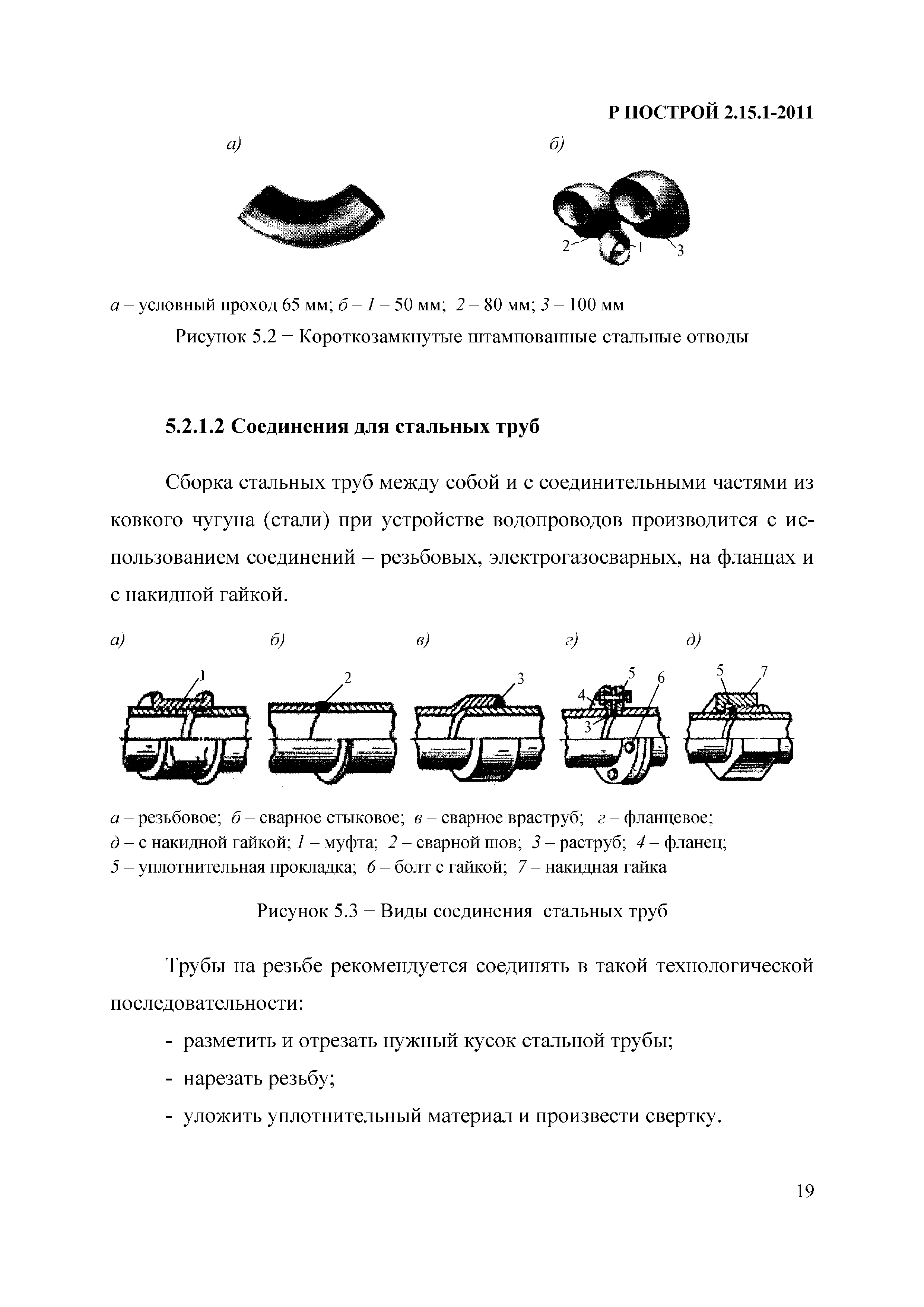 Р НОСТРОЙ 2.15.1-2011

а)

б)

2

1

3

а – условный проход 65 мм; б – 1 – 50 мм; 2 – 80 мм; 3 – 100 мм

Рисунок 5.2 – Короткозамкнутые штампованные стальные отводы

5.2.1.2 Соединения для стальных труб

Сборка стальных труб между собой и с соединительными частями из ковкого чугуна (стали) при устройстве водопроводов производится с использованием соединений – резьбовых, электрогазосварных, на фланцах и с накидной гайкой.

а)

б)

в)

г)

д)

1

2

3

5

6

4

3

5

7

а – резьбовое; б – сварное стыковое; в – сварное враструб; г – фланцевое; д – с накидной гайкой; 1 – муфта; 2 – сварной шов; 3 – раструб; 4 – фланец; 5 – уплотнительная прокладка; 6 – болт с гайкой; 7 – накидная гайка

Рисунок 5.3 – Виды соединения стальных труб

Трубы на резьбе рекомендуется соединять в такой технологической последовательности:

- разметить и отрезать нужный кусок стальной трубы;

- нарезать резьбу;

- уложить уплотнительный материал и произвести свертку.

19